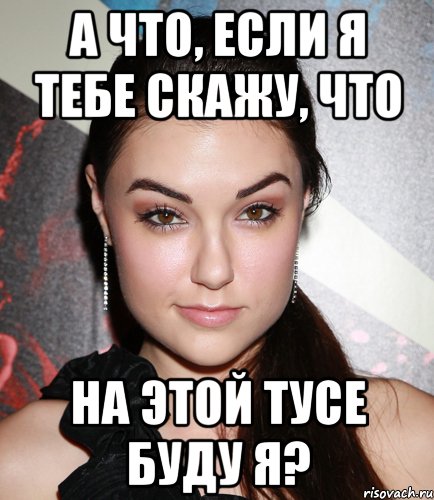 А ЧТО, ЕСЛИ Я ТЕБЕ СКАЖУ, ЧТО

НА ЭТОЙ ТУСЕ БУДУ Я?

risovach.ru